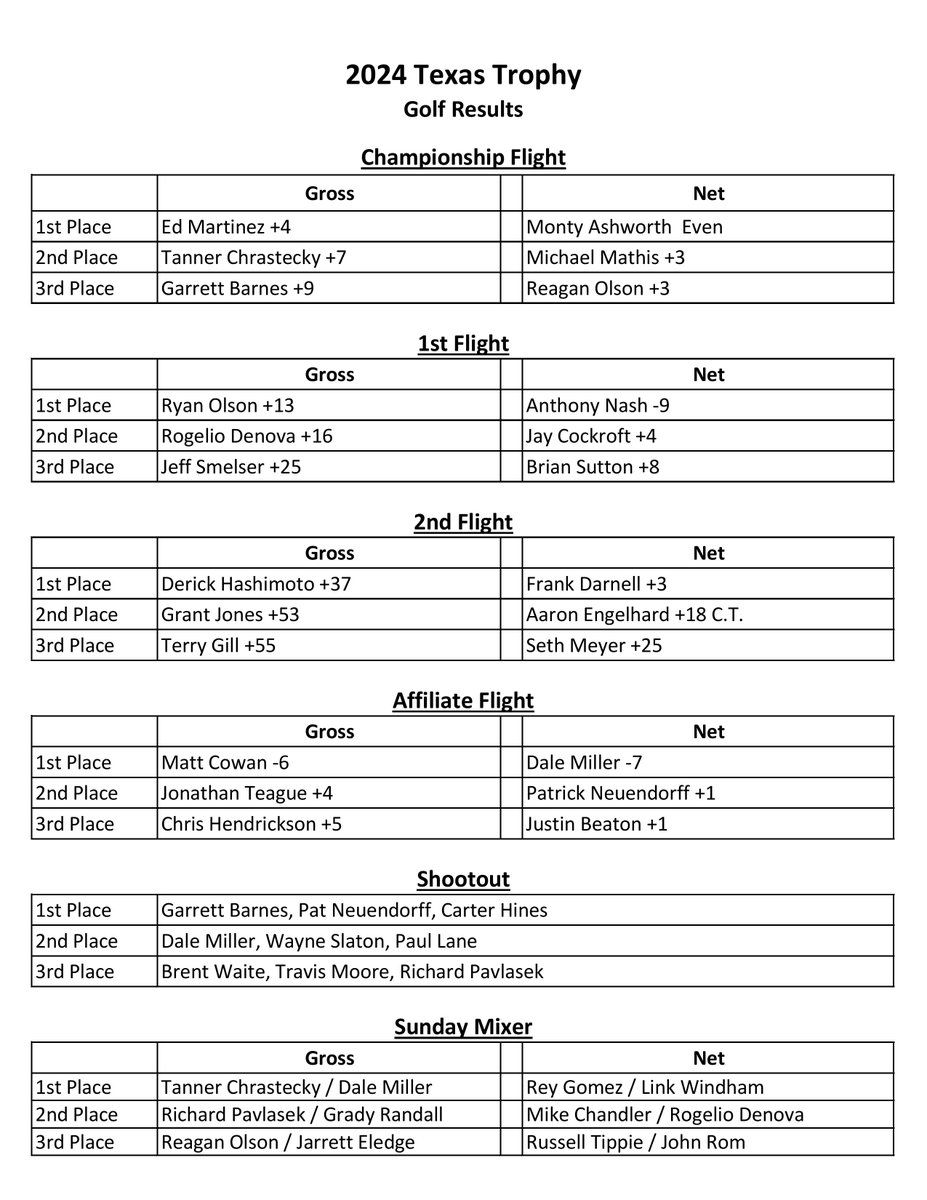 2024 Texas Trophy
Golf Results

Championship Flight

| | Gross | | Net |
|---|---|---|---|
| 1st Place | Ed Martinez +4 | | Monty Ashworth Even |
| 2nd Place | Tanner Chrastecky +7 | | Michael Mathis +3 |
| 3rd Place | Garrett Barnes +9 | | Reagan Olson +3 |

1st Flight

| | Gross | | Net |
|---|---|---|---|
| 1st Place | Ryan Olson +13 | | Anthony Nash -9 |
| 2nd Place | Rogelio Denova +16 | | Jay Cockroft +4 |
| 3rd Place | Jeff Smelser +25 | | Brian Sutton +8 |

2nd Flight

| | Gross | | Net |
|---|---|---|---|
| 1st Place | Derick Hashimoto +37 | | Frank Darnell +3 |
| 2nd Place | Grant Jones +53 | | Aaron Engelhard +18 C.T. |
| 3rd Place | Terry Gill +55 | | Seth Meyer +25 |

Affiliate Flight

| | Gross | | Net |
|---|---|---|---|
| 1st Place | Matt Cowan -6 | | Dale Miller -7 |
| 2nd Place | Jonathan Teague +4 | | Patrick Neuendorff +1 |
| 3rd Place | Chris Hendrickson +5 | | Justin Beaton +1 |

Shootout

| | |
|---|---|
| 1st Place | Garrett Barnes, Pat Neuendorff, Carter Hines |
| 2nd Place | Dale Miller, Wayne Slaton, Paul Lane |
| 3rd Place | Brent Waite, Travis Moore, Richard Pavlasek |

Sunday Mixer

| | Gross | | Net |
|---|---|---|---|
| 1st Place | Tanner Chrastecky / Dale Miller | | Rey Gomez / Link Windham |
| 2nd Place | Richard Pavlasek / Grady Randall | | Mike Chandler / Rogelio Denova |
| 3rd Place | Reagan Olson / Jarrett Eledge | | Russell Tippie / John Rom |